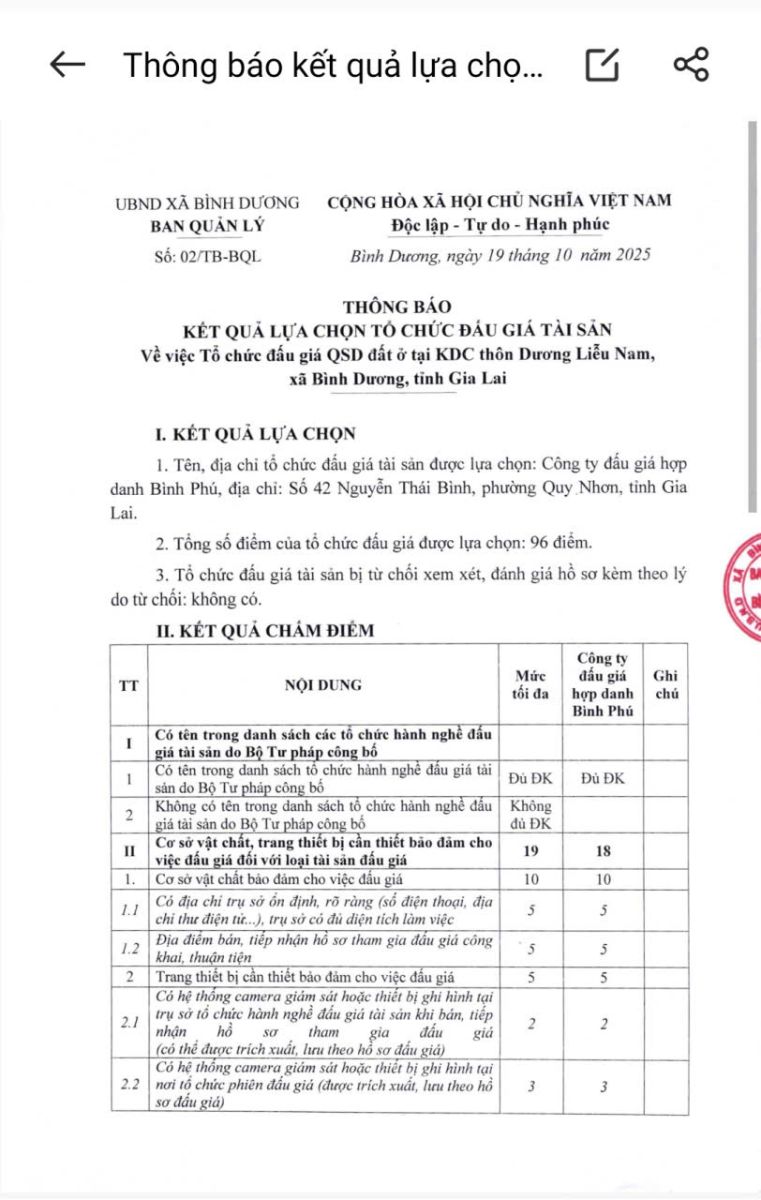 Thông báo kết quả lựa chọ...

UBND XÃ BÌNH DƯƠNG
BAN QUẢN LÝ
Số: 02/TB-BQL

CỘNG HÒA XÃ HỘI CHỦ NGHĨA VIỆT NAM
Độc lập - Tự do - Hạnh phúc
Bình Dương, ngày 19 tháng 10 năm 2025

THÔNG BÁO
KẾT QUẢ LỰA CHỌN TỔ CHỨC ĐẤU GIÁ TÀI SẢN
Về việc Tổ chức đấu giá QSD đất ở tại KDC thôn Dương Liễu Nam, xã Bình Dương, tỉnh Gia Lai

I. KẾT QUẢ LỰA CHỌN

1. Tên, địa chỉ tổ chức đấu giá tài sản được lựa chọn: Công ty đấu giá hợp danh Bình Phú, địa chỉ: Số 42 Nguyễn Thái Bình, phường Quy Nhơn, tỉnh Gia Lai.

2. Tổng số điểm của tổ chức đấu giá được lựa chọn: 96 điểm.

3. Tổ chức đấu giá tài sản bị từ chối xem xét, đánh giá hồ sơ kèm theo lý do từ chối: không có.

II. KẾT QUẢ CHẤM ĐIỂM

| TT | NỘI DUNG | Mức tối đa | Công ty đấu giá hợp danh Bình Phú | Ghi chú |
|---|---|---|---|---|
| I | Có tên trong danh sách các tổ chức hành nghề đấu giá tài sản do Bộ Tư pháp công bố | | | |
| 1 | Có tên trong danh sách tổ chức hành nghề đấu giá tài sản do Bộ Tư pháp công bố | Đủ ĐK | Đủ ĐK | |
| 2 | Không có tên trong danh sách tổ chức hành nghề đấu giá tài sản do Bộ Tư pháp công bố | Không đủ ĐK | | |
| II | Cơ sở vật chất, trang thiết bị cần thiết bảo đảm cho việc đấu giá đối với loại tài sản đấu giá | 19 | 18 | |
| 1. | Cơ sở vật chất bảo đảm cho việc đấu giá | 10 | 10 | |
| 1.1 | Có địa chỉ trụ sở ổn định, rõ ràng (số điện thoại, địa chỉ thư điện tử...), trụ sở có đủ diện tích làm việc | 5 | 5 | |
| 1.2 | Địa điểm bán, tiếp nhận hồ sơ tham gia đấu giá công khai, thuận tiện | 5 | 5 | |
| 2 | Trang thiết bị cần thiết bảo đảm cho việc đấu giá | 5 | 5 | |
| 2.1 | Có hệ thống camera giám sát hoặc thiết bị ghi hình tại trụ sở tổ chức hành nghề đấu giá tài sản khi bán, tiếp nhận hồ sơ tham gia đấu giá (có thể được trích xuất, lưu theo hồ sơ đấu giá) | 2 | 2 | |
| 2.2 | Có hệ thống camera giám sát hoặc thiết bị ghi hình tại nơi tổ chức phiên đấu giá (được trích xuất, lưu theo hồ sơ đấu giá) | 3 | 3 | |